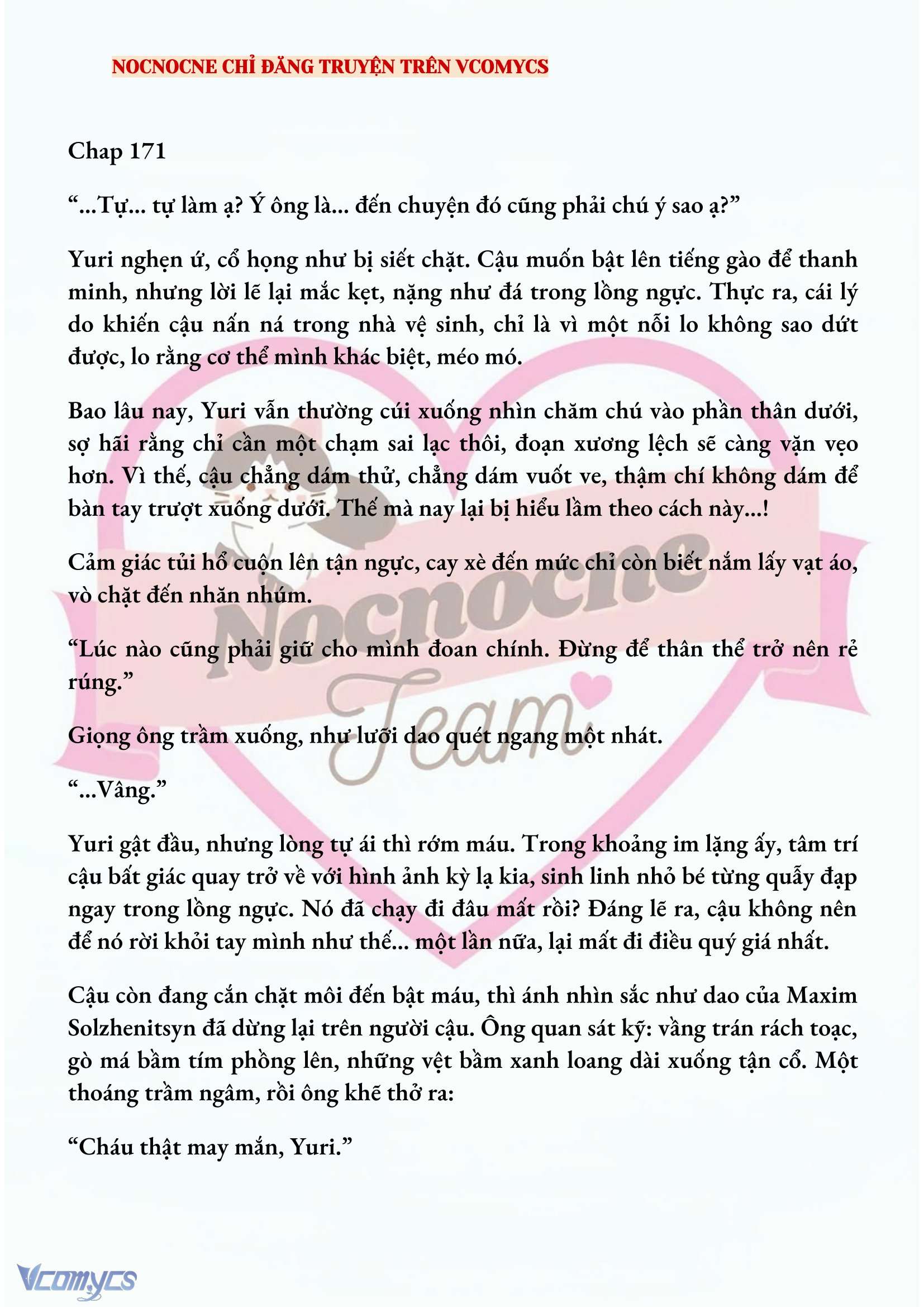 NOCNOCNE CHỈ ĐĂNG TRUYỆN TRÊN VCOMYCS

Chap 171

“...Tự... tự làm ạ? Ý ông là... đến chuyện đó cũng phải chú ý sao ạ?”

Yuri nghẹn ứ, cổ họng như bị siết chặt. Cậu muốn bật lên tiếng gào để thanh minh, nhưng lời lẽ lại mắc kẹt, nặng như đá trong lồng ngực. Thực ra, cái lý do khiến cậu nấn ná trong nhà vệ sinh, chỉ là vì một nỗi lo không sao dứt được, lo rằng cơ thể mình khác biệt, méo mó.

Bao lâu nay, Yuri vẫn thường cúi xuống nhìn chăm chú vào phần thân dưới, sợ hãi rằng chỉ cần một chạm sai lạc thôi, đoạn xương lệch sẽ càng vặn vẹo hơn. Vì thế, cậu chẳng dám thử, chẳng dám vuốt ve, thậm chí không dám để bàn tay trượt xuống dưới. Thế mà nay lại bị hiểu lầm theo cách này...!

Cảm giác tủi hổ cuộn lên tận ngực, cay xè đến mức chỉ còn biết nắm lấy vạt áo, vò chặt đến nhăn nhúm.

“Lúc nào cũng phải giữ cho mình đoan chính. Đừng để thân thể trở nên rẻ rúng.”

Giọng ông trầm xuống, như lưỡi dao quét ngang một nhát.

“...Vâng.”

Yuri gật đầu, nhưng lòng tự ái thì rớm máu. Trong khoảng im lặng ấy, tâm trí cậu bất giác quay trở về với hình ảnh kỳ lạ kia, sinh linh nhỏ bé từng quẫy đạp ngay trong lồng ngực. Nó đã chạy đi đâu mất rồi? Đáng lẽ ra, cậu không nên để nó rời khỏi tay mình như thế... một lần nữa, lại mất đi điều quý giá nhất.

Cậu còn đang cắn chặt môi đến bật máu, thì ánh nhìn sắc như dao của Maxim Solzhenitsyn đã dừng lại trên người cậu. Ông quan sát kỹ: vầng trán rách toạc, gò má bầm tím phồng lên, những vệt bầm xanh loang dài xuống tận cổ. Một thoáng trầm ngâm, rồi ông khẽ thở ra:

“Cháu thật may mắn, Yuri.”

Nocnocne Team

Vcomycs